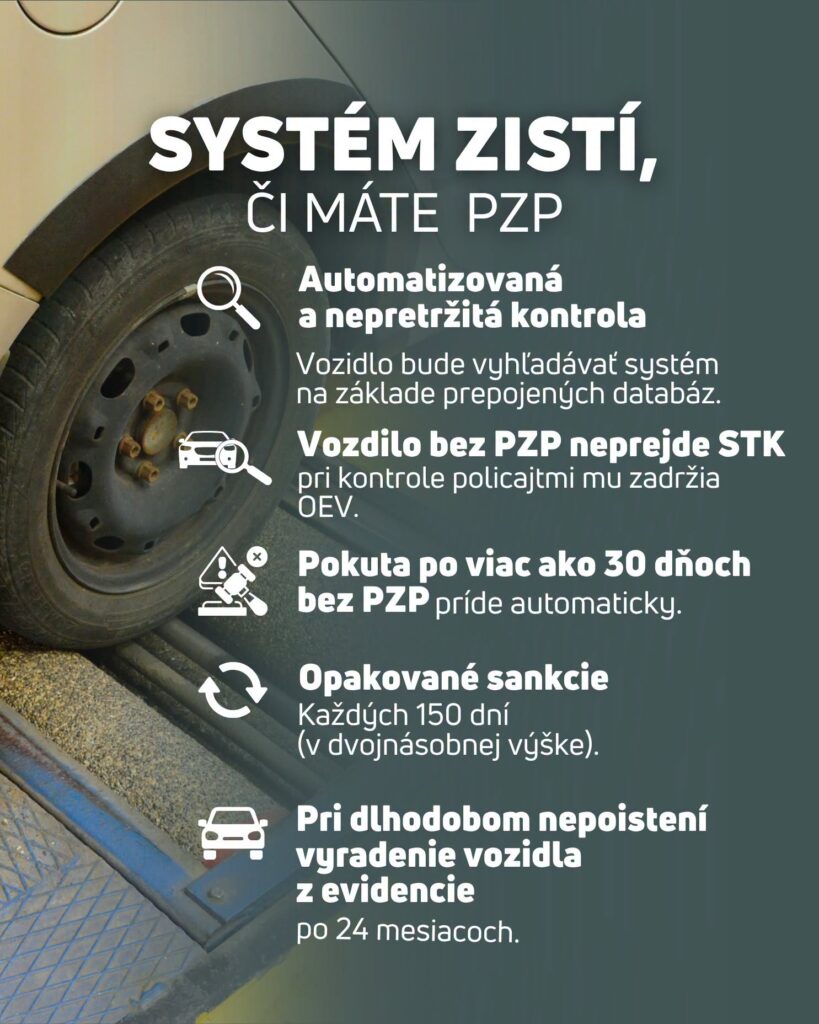 SYSTÉM ZISTÍ,
ČI MÁTE PZP

Automatizovaná
a nepretržitá kontrola

Vozidlo bude vyhľadávať systém na základe prepojených databáz.

Vozdilo bez PZP neprejde STK

pri kontrole policajtmi mu zadržia OEV.

Pokuta po viac ako 30 dňoch bez PZP príde automaticky.

Opakované sankcie

Každých 150 dní (v dvojnásobnej výške).

Pri dlhodobom nepoistení
vyradenie vozidla
z evidencie

po 24 mesiacoch.